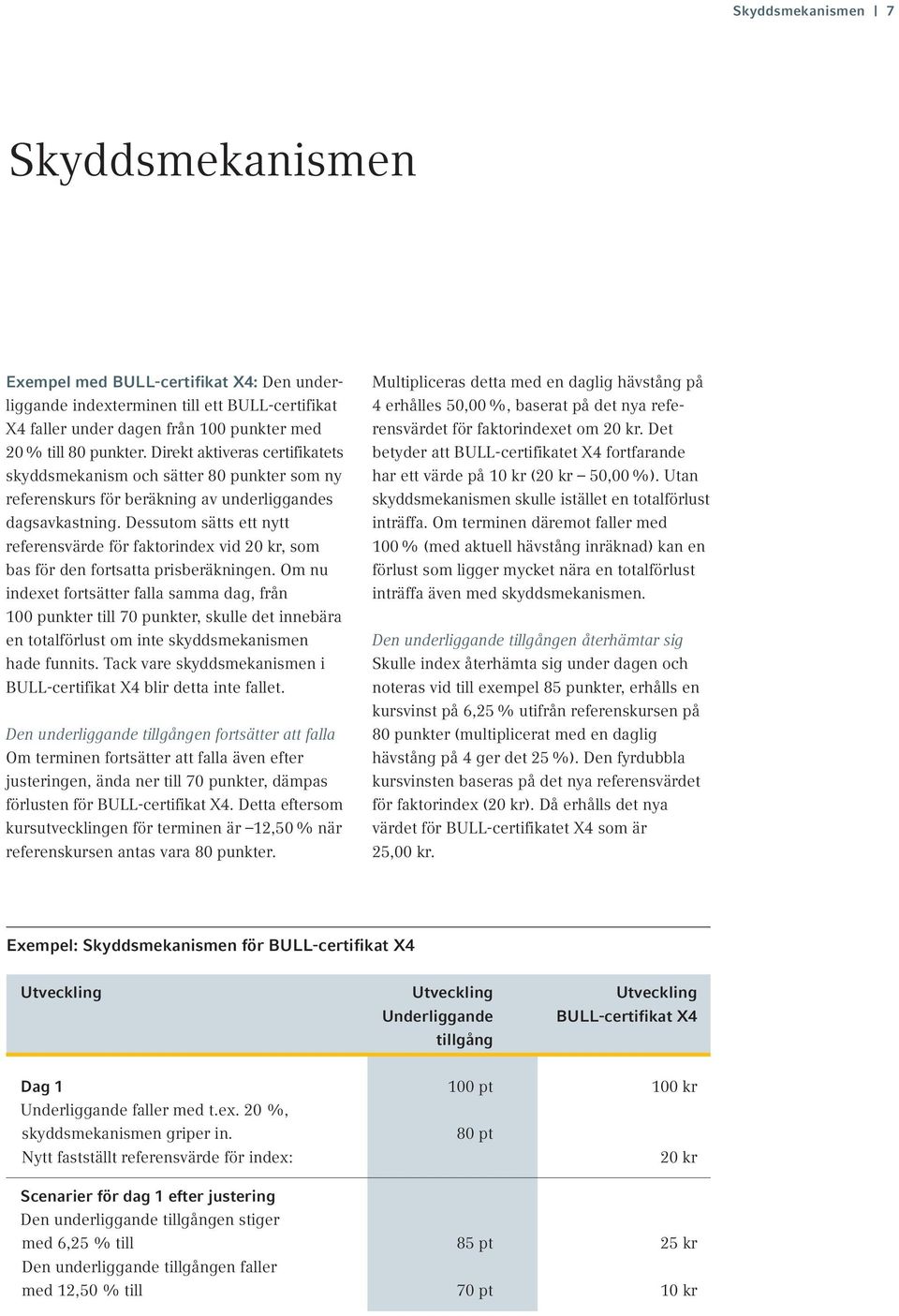 Skyddsmekanismen | 7

Skyddsmekanismen

Exempel med BULL-certifikat X4: Den underliggande indexterminen till ett BULL-certifikat X4 faller under dagen från 100 punkter med 20 % till 80 punkter. Direkt aktiveras certifikatets skyddsmekanism och sätter 80 punkter som ny referenskurs för beräkning av underliggandes dagsavkastning. Dessutom sätts ett nytt referensvärde för faktorindex vid 20 kr, som bas för den fortsatta prisberäkningen. Om nu indexet fortsätter falla samma dag, från 100 punkter till 70 punkter, skulle det innebära en totalförlust om inte skyddsmekanismen hade funnits. Tack vare skyddsmekanismen i BULL-certifikat X4 blir detta inte fallet.

Den underliggande tillgången fortsätter att falla
Om terminen fortsätter att falla även efter justeringen, ända ner till 70 punkter, dämpas förlusten för BULL-certifikat X4. Detta eftersom kursutvecklingen för terminen är –12,50 % när referenskursen antas vara 80 punkter.

Multipliceras detta med en daglig hävstång på 4 erhålles 50,00 %, baserat på det nya referensvärdet för faktorindexet om 20 kr. Det betyder att BULL-certifikatet X4 fortfarande har ett värde på 10 kr (20 kr – 50,00 %). Utan skyddsmekanismen skulle istället en totalförlust inträffa. Om terminen däremot faller med 100 % (med aktuell hävstång inräknad) kan en förlust som ligger mycket nära en totalförlust inträffa även med skyddsmekanismen.

Den underliggande tillgången återhämtar sig
Skulle index återhämta sig under dagen och noteras vid till exempel 85 punkter, erhålls en kursvinst på 6,25 % utifrån referenskursen på 80 punkter (multiplicerat med en daglig hävstång på 4 ger det 25 %). Den fyrdubbla kursvinsten baseras på det nya referensvärdet för faktorindex (20 kr). Då erhålls det nya värdet för BULL-certifikatet X4 som är 25,00 kr.

Exempel: Skyddsmekanismen för BULL-certifikat X4

| Utveckling | Utveckling Underliggande tillgång | Utveckling BULL-certifikat X4 |
|---|---|---|
| Dag 1 | 100 pt | 100 kr |
| Underliggande faller med t.ex. 20 %, skyddsmekanismen griper in. | 80 pt | |
| Nytt fastställt referensvärde för index: | | 20 kr |
| Scenarier för dag 1 efter justering | | |
| Den underliggande tillgången stiger med 6,25 % till | 85 pt | 25 kr |
| Den underliggande tillgången faller med 12,50 % till | 70 pt | 10 kr |